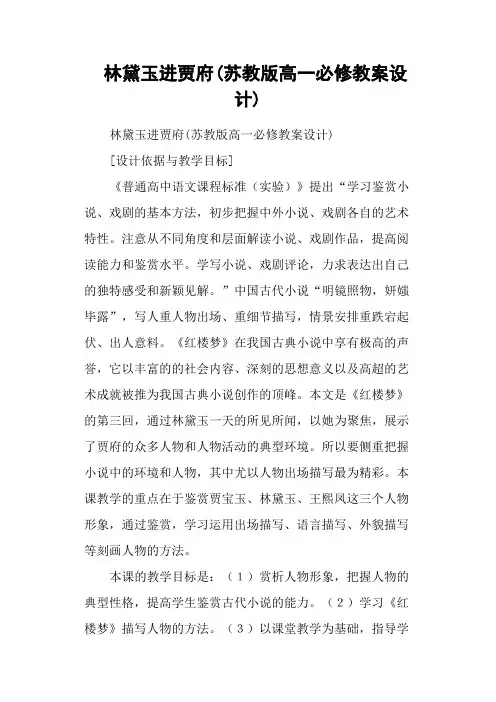 林黛玉进贾府(苏教版高一必修教案设计)

林黛玉进贾府(苏教版高一必修教案设计)

[设计依据与教学目标]

《普通高中语文课程标准（实验）》提出“学习鉴赏小说、戏剧的基本方法，初步把握中外小说、戏剧各自的艺术特性。注意从不同角度和层面解读小说、戏剧作品，提高阅读能力和鉴赏水平。学写小说、戏剧评论，力求表达出自己的独特感受和新颖见解。”中国古代小说“明镜照物，妍媸毕露”，写人重人物出场、重细节描写，情景安排重跌宕起伏、出人意料。《红楼梦》在我国古典小说中享有极高的声誉，它以丰富的的社会内容、深刻的思想意义以及高超的艺术成就被推为我国古典小说创作的顶峰。本文是《红楼梦》的第三回，通过林黛玉一天的所见所闻，以她为聚焦，展示了贾府的众多人物和人物活动的典型环境。所以要侧重把握小说中的环境和人物，其中尤以人物出场描写最为精彩。本课教学的重点在于鉴赏贾宝玉、林黛玉、王熙凤这三个人物形象，通过鉴赏，学习运用出场描写、语言描写、外貌描写等刻画人物的方法。

本课的教学目标是：（1）赏析人物形象，把握人物的典型性格，提高学生鉴赏古代小说的能力。（2）学习《红楼梦》描写人物的方法。（3）以课堂教学为基础，指导学